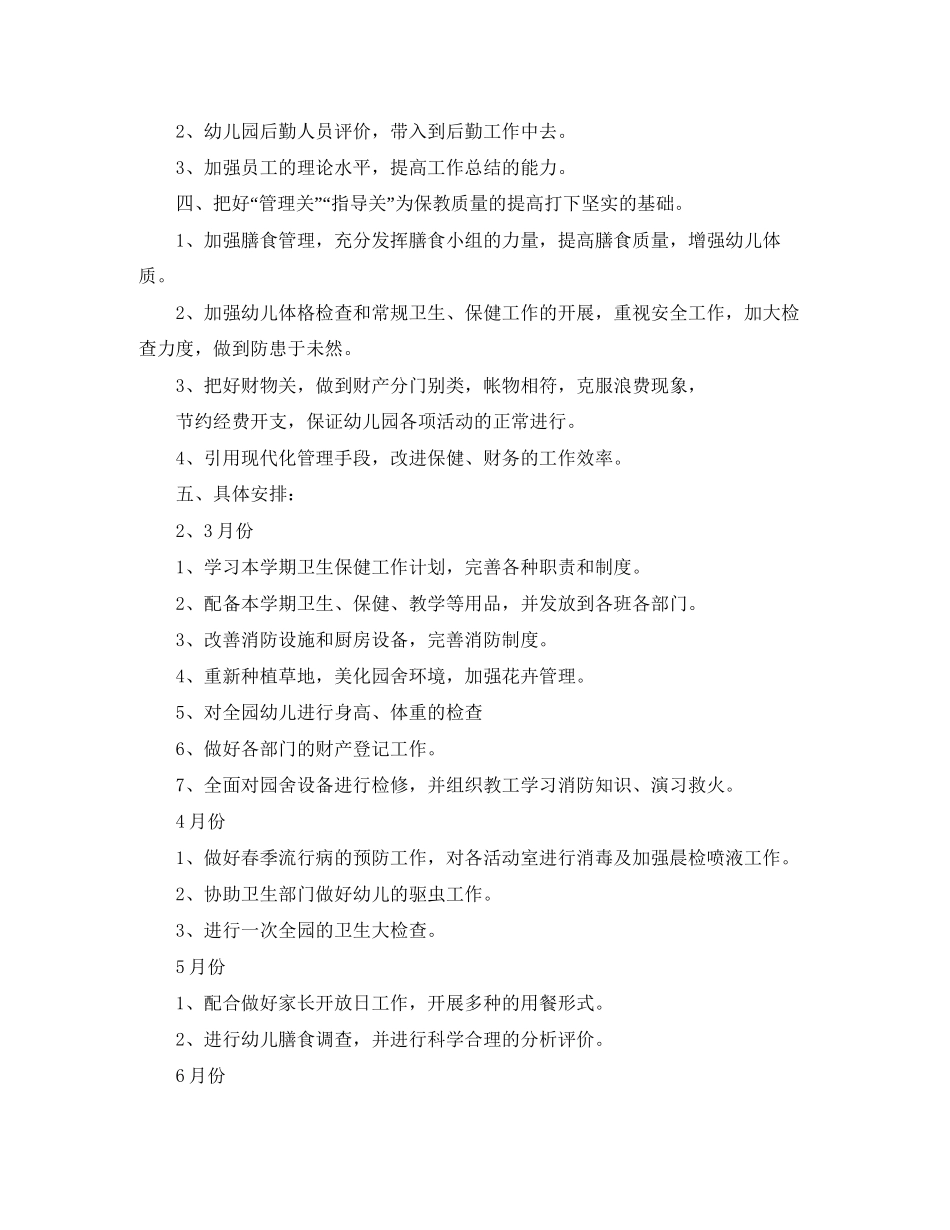 2、幼儿园后勤人员评价，带入到后勤工作中去。

3、加强员工的理论水平，提高工作总结的能力。

四、把好“管理关”“指导关”为保教质量的提高打下坚实的基础。

1、加强膳食管理，充分发挥膳食小组的力量，提高膳食质量，增强幼儿体质。

2、加强幼儿体格检查和常规卫生、保健工作的开展，重视安全工作，加大检查力度，做到防患于未然。

3、把好财物关，做到财产分门别类，帐物相符，克服浪费现象，

节约经费开支，保证幼儿园各项活动的正常进行。

4、引用现代化管理手段，改进保健、财务的工作效率。

五、具体安排：

2、3月份

1、学习本学期卫生保健工作计划，完善各种职责和制度。

2、配备本学期卫生、保健、教学等用品，并发放到各班各部门。

3、改善消防设施和厨房设备，完善消防制度。

4、重新种植草地，美化园舍环境，加强花卉管理。

5、对全园幼儿进行身高、体重的检查

6、做好各部门的财产登记工作。

7、全面对园舍设备进行检修，并组织教工学习消防知识、演习救火。

4月份

1、做好春季流行病的预防工作，对各活动室进行消毒及加强晨检喷液工作。

2、协助卫生部门做好幼儿的驱虫工作。

3、进行一次全园的卫生大检查。

5月份

1、配合做好家长开放日工作，开展多种的用餐形式。

2、进行幼儿膳食调查，并进行科学合理的分析评价。

6月份